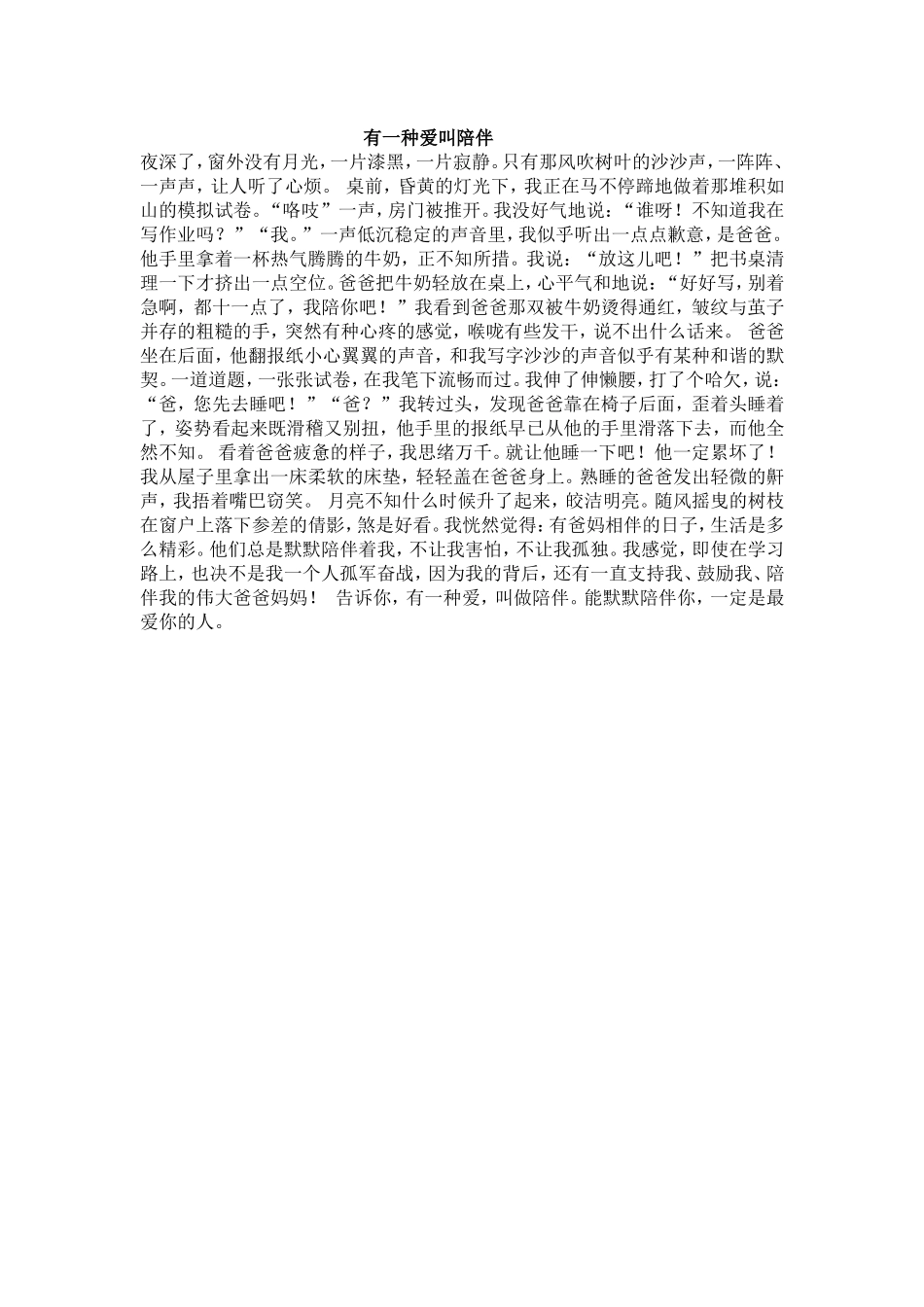 有一种爱叫陪伴

夜深了，窗外没有月光，一片漆黑，一片寂静。只有那风吹树叶的沙沙声，一阵阵、一声声，让人听了心烦。 桌前，昏黄的灯光下，我正在马不停蹄地做着那堆积如山的模拟试卷。“咯吱”一声，房门被推开。我没好气地说：“谁呀！不知道我在写作业吗？”“我。”一声低沉稳定的声音里，我似乎听出一点点歉意，是爸爸。他手里拿着一杯热气腾腾的牛奶，正不知所措。我说：“放这儿吧！”把书桌清理一下才挤出一点空位。爸爸把牛奶轻放在桌上，心平气和地说：“好好写，别着急啊，都十一点了，我陪你吧！”我看到爸爸那双被牛奶烫得通红，皱纹与茧子并存的粗糙的手，突然有种心疼的感觉，喉咙有些发干，说不出什么话来。 爸爸坐在后面，他翻报纸小心翼翼的声音，和我写字沙沙的声音似乎有某种和谐的默契。一道道题，一张张试卷，在我笔下流畅而过。我伸了伸懒腰，打了个哈欠，说：“爸，您先去睡吧！”“爸？”我转过头，发现爸爸靠在椅子后面，歪着头睡着了，姿势看起来既滑稽又别扭，他手里的报纸早已从他的手里滑落下去，而他全然不知。 看着爸爸疲惫的样子，我思绪万千。就让他睡一下吧！他一定累坏了！我从屋子里拿出一床柔软的床垫，轻轻盖在爸爸身上。熟睡的爸爸发出轻微的鼾声，我捂着嘴巴窃笑。 月亮不知什么时候升了起来，皎洁明亮。随风摇曳的树枝在窗户上落下参差的倩影，煞是好看。我恍然觉得：有爸妈相伴的日子，生活是多么精彩。他们总是默默陪伴着我，不让我害怕，不让我孤独。我感觉，即使在学习路上，也决不是我一个人孤军奋战，因为我的背后，还有一直支持我、鼓励我、陪伴我的伟大爸爸妈妈！ 告诉你，有一种爱，叫做陪伴。能默默陪伴你，一定是最爱你的人。